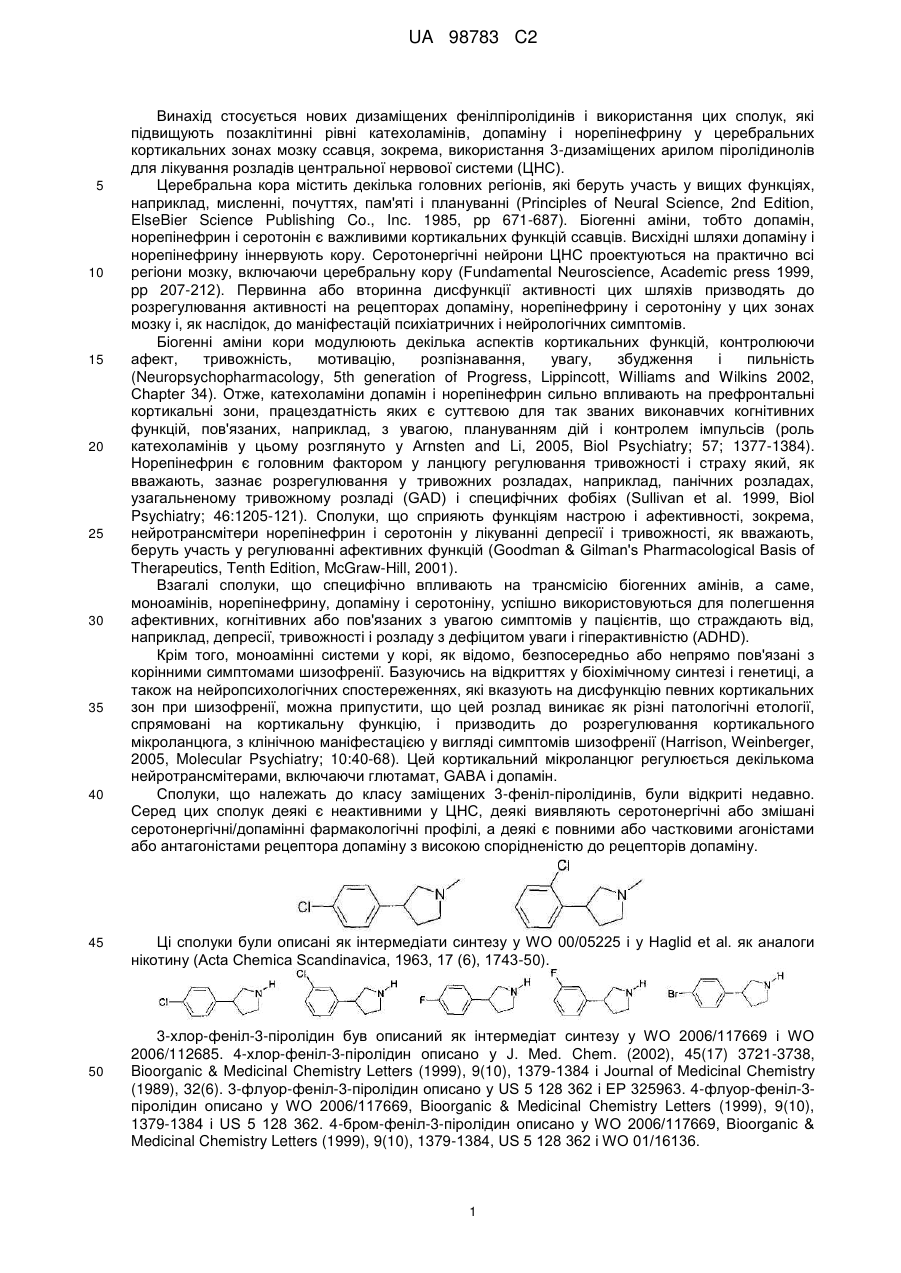 UA 98783 C2

Винахід стосується нових дизаміщених фенілпіролідинів і використання цих сполук, які підвищують позаклітинні рівні катехоламінів, допаміну і норепінефрину у церебральних кортикальних зонах мозку ссавця, зокрема, використання 3-дизаміщених арилом піролідинолів для лікування розладів центральної нервової системи (ЦНС).

5 Церебральна кора містить декілька головних регіонів, які беруть участь у вищих функціях, наприклад, мисленні, почуттях, пам'яті і плануванні (Principles of Neural Science, 2nd Edition, ElseBier Science Publishing Co., Inc. 1985, pp 671-687). Біогенні аміни, тобто допамін, норепінефрин і серотонін є важливими кортикальних функцій ссавців. Висхідні шляхи допаміну і норепінефрину іннервують кору. Серотонергічні нейрони ЦНС проектуються на практично всі

10 регіони мозку, включаючи церебральну кору (Fundamental Neuroscience, Academic press 1999, pp 207-212). Первинна або вторинна дисфункції активності цих шляхів призводять до розрегулювання активності на рецепторах допаміну, норепінефрину і серотоніну у цих зонах мозку і, як наслідок, до маніфестацій психіатричних і нейрологічних симптомів.

Біогенні аміни кори модулюють декілька аспектів кортикальних функцій, контролюючи

15 афект, тривожність, мотивацію, розпізнавання, увагу, збудження і пильність (Neuropsychopharmacology, 5th generation of Progress, Lippincott, Williams and Wilkins 2002, Chapter 34). Отже, катехоламіни допамін і норепінефрин сильно впливають на префронтальні кортикальні зони, працездатність яких є суттєвою для так званих виконавчих когнітивних функцій, пов'язаних, наприклад, з увагою, плануванням дій і контролем імпульсів (роль

20 катехоламінів у цьому розглянуто у Arnsten and Li, 2005, Biol Psychiatry; 57; 1377-1384). Норепінефрин є головним фактором у ланцюгу регулювання тривожності і страху який, як вважають, зазнає розрегулювання у тривожних розладах, наприклад, панічних розладах, узагальненому тривожному розладі (GAD) і специфічних фобіях (Sullivan et al. 1999, Biol Psychiatry; 46:1205-121). Сполуки, що сприяють функціям настрою і афективності, зокрема,

25 нейротрансмітери норепінефрин і серотонін у лікуванні депресії і тривожності, як вважають, беруть участь у регулюванні афективних функцій (Goodman & Gilman's Pharmacological Basis of Therapeutics, Tenth Edition, McGraw-Hill, 2001).

Взагалі сполуки, що специфічно впливають на трансмісію біогенних амінів, а саме, моноамінів, норепінефрину, допаміну і серотоніну, успішно використовуються для полегшення

30 афективних, когнітивних або пов'язаних з увагою симптомів у пацієнтів, що страждають від, наприклад, депресії, тривожності і розладу з дефіцитом уваги і гіперактивністю (ADHD).

Крім того, моноамінні системи у корі, як відомо, безпосередньо або непрямо пов'язані з корінними симптомами шизофренії. Базуючись на відкриттях у біохімічному синтезі і генетиці, а також на нейропсихологічних спостереженнях, які вказують на дисфункцію певних кортикальних

35 зон при шизофренії, можна припустити, що цей розлад виникає як різні патологічні етології, спрямовані на кортикальну функцію, і призводить до розрегулювання кортикального мікроланцюга, з клінічною маніфестацією у вигляді симптомів шизофренії (Harrison, Weinberger, 2005, Molecular Psychiatry; 10:40-68). Цей кортикальний мікроланцюг регулюється декількома нейротрансмітерами, включаючи глютамат, GABA і допамін.

40 Сполуки, що належать до класу заміщених 3-феніл-піролідинів, були відкриті недавно. Серед цих сполук деякі є неактивними у ЦНС, деякі виявляють серотонергічні або змішані серотонергічні/допамінні фармакологічні профілі, а деякі є повними або частковими агоністами або антагоністами рецептора допаміну з високою спорідненістю до рецепторів допаміну.

Cl N Cl N

45 Ці сполуки були описані як інтермедіати синтезу у WO 00/05225 і у Haglid et al. як аналоги нікотину (Acta Chemica Scandinavica, 1963, 17 (6), 1743-50).

Cl N H Cl N H F N H F N H Br N H

3-хлор-феніл-3-піролідин був описаний як інтермедіат синтезу у WO 2006/117669 і WO 2006/112685. 4-хлор-феніл-3-піролідин описано у J. Med. Chem. (2002), 45(17) 3721-3738,

50 Bioorganic & Medicinal Chemistry Letters (1999), 9(10), 1379-1384 і Journal of Medicinal Chemistry (1989), 32(6). 3-флуор-феніл-3-піролідин описано у US 5 128 362 і EP 325963. 4-флуор-феніл-3-піролідин описано у WO 2006/117669, Bioorganic & Medicinal Chemistry Letters (1999), 9(10), 1379-1384 і US 5 128 362. 4-бром-феніл-3-піролідин описано у WO 2006/117669, Bioorganic & Medicinal Chemistry Letters (1999), 9(10), 1379-1384, US 5 128 362 і WO 01/16136.

1